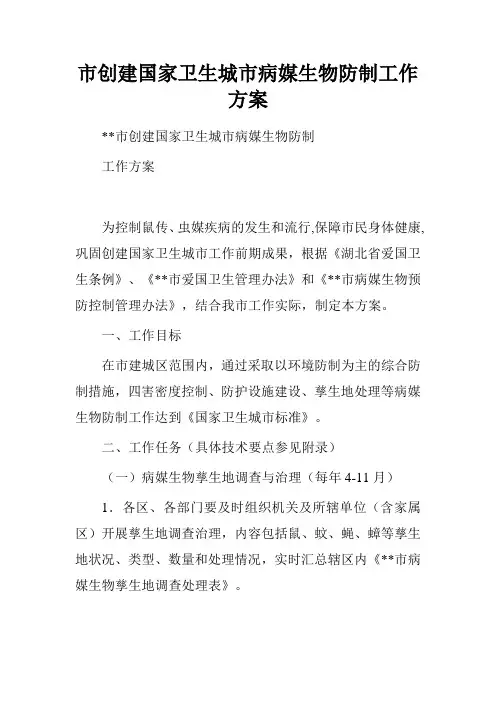 市创建国家卫生城市病媒生物防制工作方案

**市创建国家卫生城市病媒生物防制

工作方案

为控制鼠传、虫媒疾病的发生和流行,保障市民身体健康,巩固创建国家卫生城市工作前期成果，根据《湖北省爱国卫生条例》、《**市爱国卫生管理办法》和《**市病媒生物预防控制管理办法》，结合我市工作实际，制定本方案。

一、工作目标

在市建城区范围内，通过采取以环境防制为主的综合防制措施，四害密度控制、防护设施建设、孳生地处理等病媒生物防制工作达到《国家卫生城市标准》。

二、工作任务（具体技术要点参见附录）

（一）病媒生物孳生地调查与治理（每年 4-11 月）

1．各区、各部门要及时组织机关及所辖单位（含家属区）开展孳生地调查治理，内容包括鼠、蚊、蝇、蟑等孳生地状况、类型、数量和处理情况，实时汇总辖区内《**市病媒生物孳生地调查处理表》。